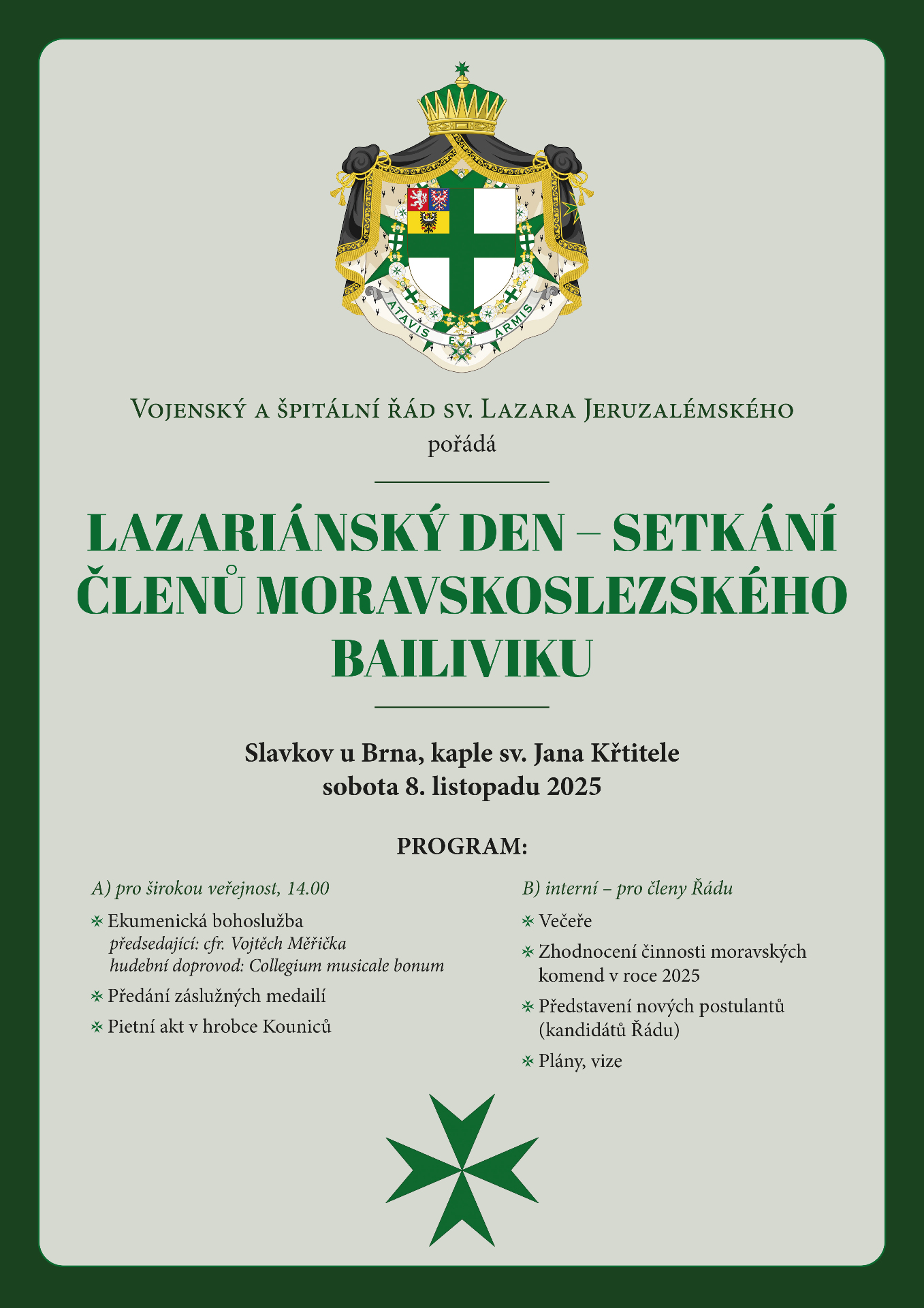 ATAVIS ET ARMIS

Vojenský a špitální řád sv. Lazara Jeruzalémského
pořádá

LAZARIÁNSKÝ DEN – SETKÁNÍ ČLENŮ MORAVSKOSLEZSKÉHO BAILIVIKU

Slavkov u Brna, kaple sv. Jana Křtitele
sobota 8. listopadu 2025

PROGRAM:

A) pro širokou veřejnost, 14.00

Ekumenická bohoslužba
předsedající: cfr. Vojtěch Měřička
hudební doprovod: Collegium musicale bonum

Předání záslužných medailí

Pietní akt v hrobce Kouniců

B) interní – pro členy Řádu

Večeře

Zhodnocení činnosti moravských komend v roce 2025

Představení nových postulantů (kandidátů Řádu)

Plány, vize